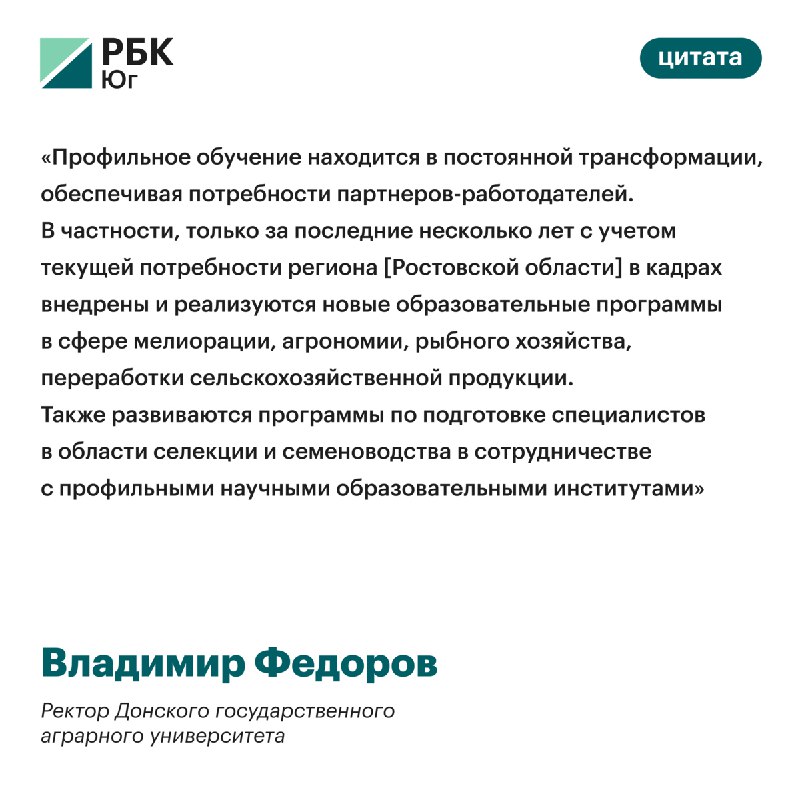 РБК
Юг

цитата

«Профильное обучение находится в постоянной трансформации, обеспечивая потребности партнеров-работодателей.
В частности, только за последние несколько лет с учетом текущей потребности региона [Ростовской области] в кадрах внедрены и реализуются новые образовательные программы в сфере мелиорации, агрономии, рыбного хозяйства, переработки сельскохозяйственной продукции.
Также развиваются программы по подготовке специалистов в области селекции и семеноводства в сотрудничестве с профильными научными образовательными институтами»

Владимир Федоров

Ректор Донского государственного аграрного университета